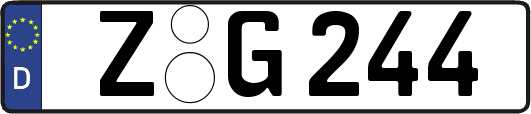 D
Z G 244